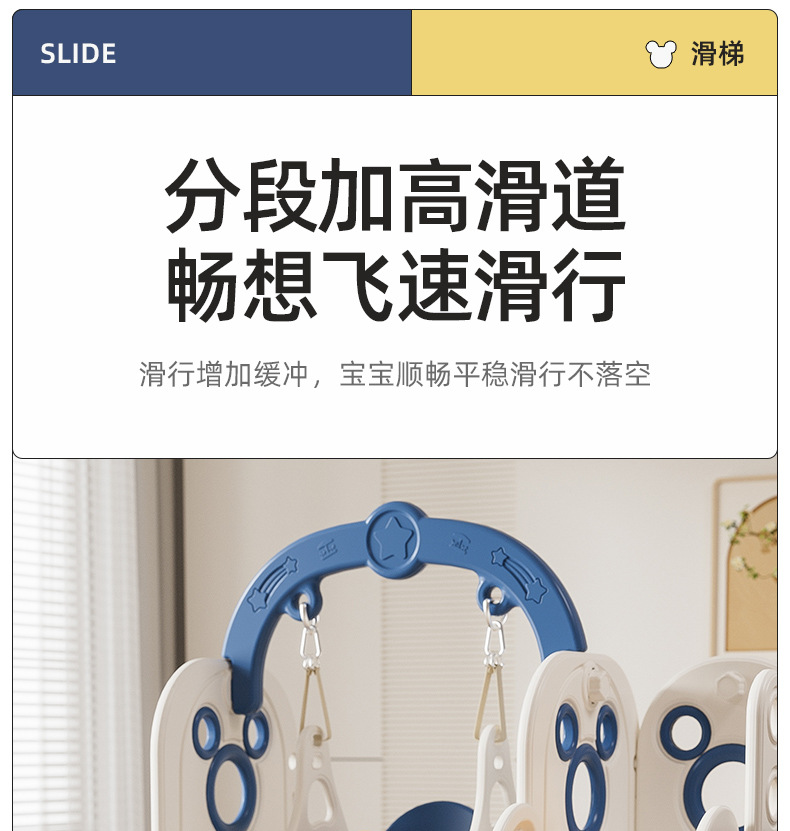 SLIDE

滑梯

分段加高滑道
畅想飞速滑行

滑行增加缓冲，宝宝顺畅平稳滑行不落空